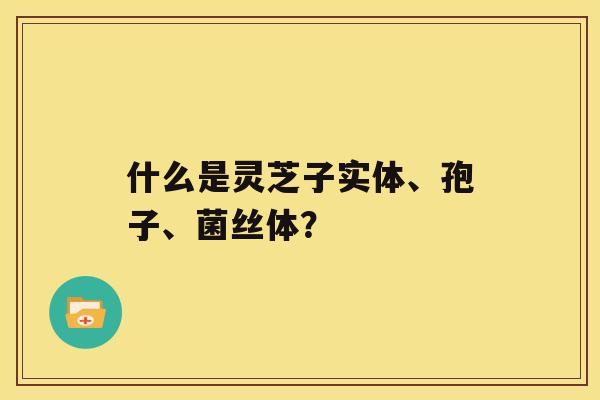 什么是灵芝子实体、孢子、菌丝体?